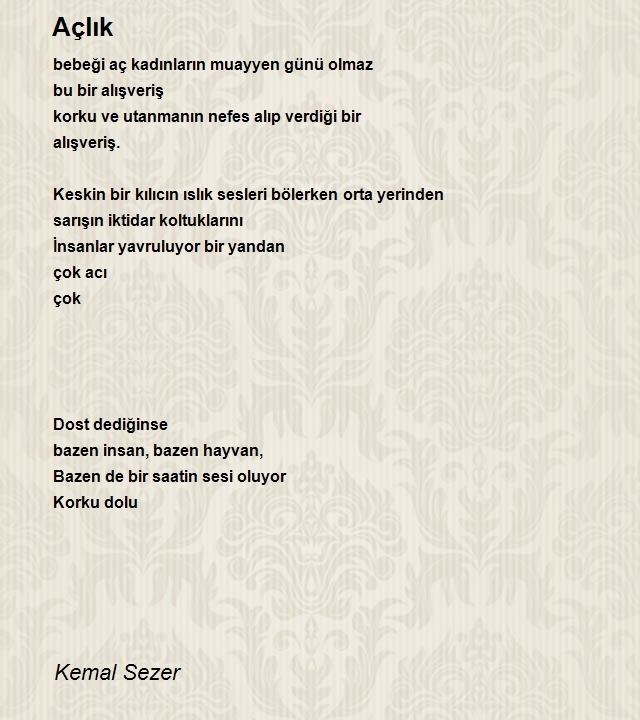 Açlık

bebeği aç kadınların muayyen günü olmaz
bu bir alışveriş
korku ve utanmanın nefes alıp verdiği bir
alışveriş.

Keskin bir kılıcın ıslık sesleri bölerken orta yerinden
sarışın iktidar koltuklarını
İnsanlar yavruluyor bir yandan
çok acı
çok

Dost dediğinse
bazen insan, bazen hayvan,
Bazen de bir saatin sesi oluyor
Korku dolu

Kemal Sezer